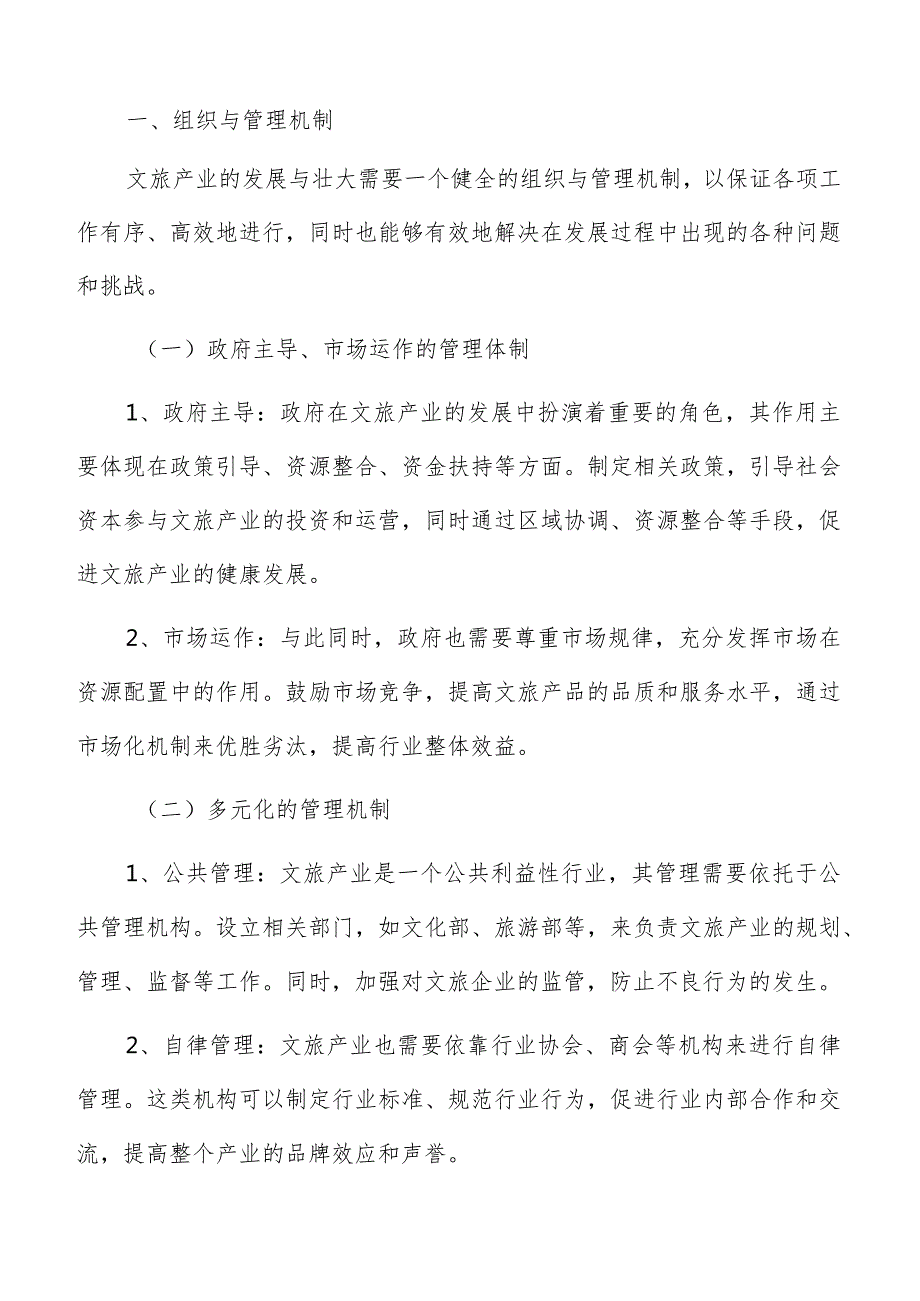 一、组织与管理机制

文旅产业的发展与壮大需要一个健全的组织与管理机制，以保证各项工作有序、高效地进行，同时也能够有效地解决在发展过程中出现的各种问题和挑战。

（一）政府主导、市场运作的管理体制

1、政府主导：政府在文旅产业的发展中扮演着重要的角色，其作用主要体现在政策引导、资源整合、资金扶持等方面。制定相关政策，引导社会资本参与文旅产业的投资和运营，同时通过区域协调、资源整合等手段，促进文旅产业的健康发展。

2、市场运作：与此同时，政府也需要尊重市场规律，充分发挥市场在资源配置中的作用。鼓励市场竞争，提高文旅产品的品质和服务水平，通过市场化机制来优胜劣汰，提高行业整体效益。

（二）多元化的管理机制

1、公共管理：文旅产业是一个公共利益性行业，其管理需要依托于公共管理机构。设立相关部门，如文化部、旅游部等，来负责文旅产业的规划、管理、监督等工作。同时，加强对文旅企业的监管，防止不良行为的发生。

2、自律管理：文旅产业也需要依靠行业协会、商会等机构来进行自律管理。这类机构可以制定行业标准、规范行业行为，促进行业内部合作和交流，提高整个产业的品牌效应和声誉。